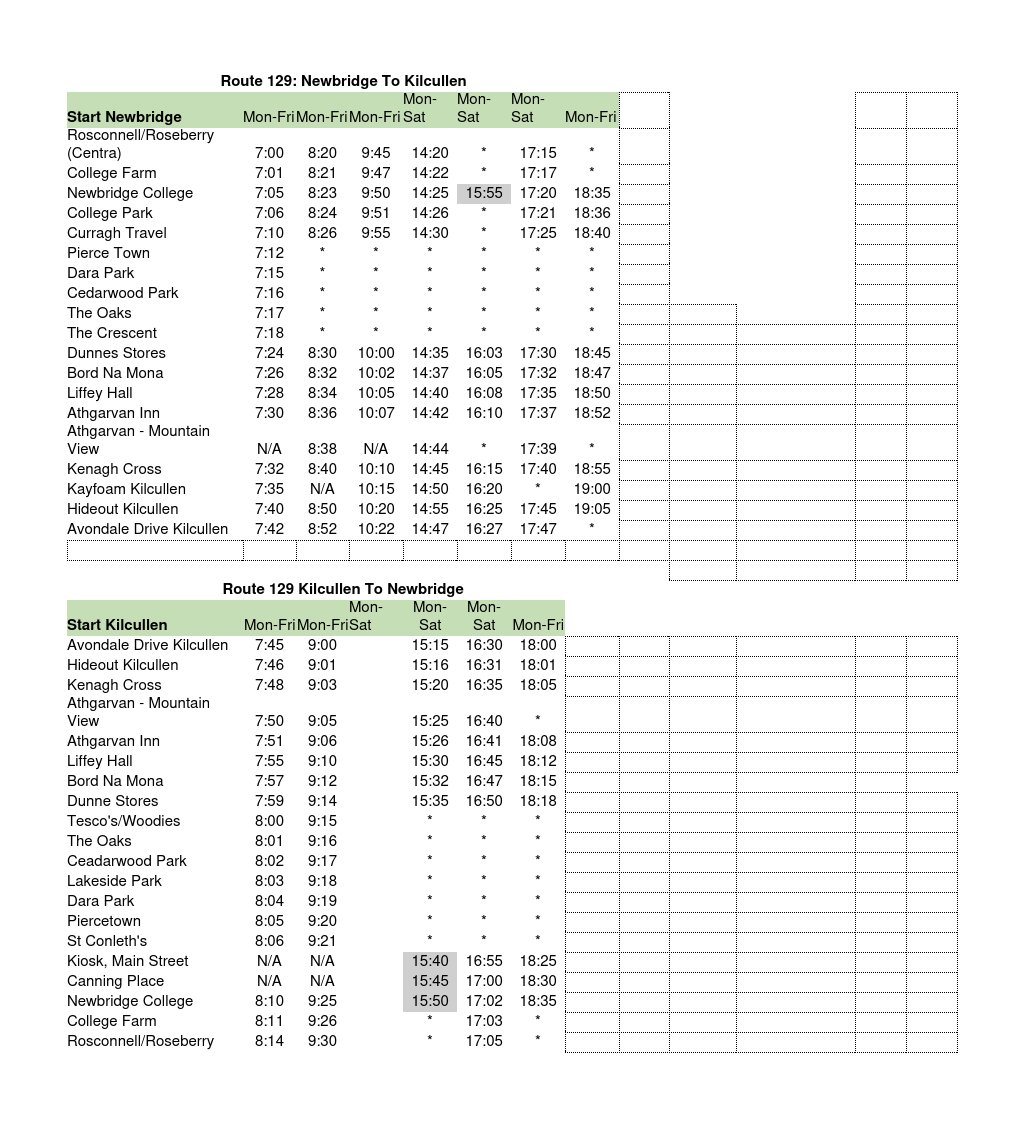 Route 129: Newbridge To Kilcullen

| Start Newbridge | Mon-Fri | Mon-Fri | Mon-Fri | Mon-Sat | Mon-Sat | Mon-Sat | Mon-Fri |
|---|---|---|---|---|---|---|---|
| Rosconnell/Roseberry (Centra) | 7:00 | 8:20 | 9:45 | 14:20 | * | 17:15 | * |
| College Farm | 7:01 | 8:21 | 9:47 | 14:22 | * | 17:17 | * |
| Newbridge College | 7:05 | 8:23 | 9:50 | 14:25 | 15:55 | 17:20 | 18:35 |
| College Park | 7:06 | 8:24 | 9:51 | 14:26 | * | 17:21 | 18:36 |
| Curragh Travel | 7:10 | 8:26 | 9:55 | 14:30 | * | 17:25 | 18:40 |
| Pierce Town | 7:12 | * | * | * | * | * | * |
| Dara Park | 7:15 | * | * | * | * | * | * |
| Cedarwood Park | 7:16 | * | * | * | * | * | * |
| The Oaks | 7:17 | * | * | * | * | * | * |
| The Crescent | 7:18 | * | * | * | * | * | * |
| Dunnes Stores | 7:24 | 8:30 | 10:00 | 14:35 | 16:03 | 17:30 | 18:45 |
| Bord Na Mona | 7:26 | 8:32 | 10:02 | 14:37 | 16:05 | 17:32 | 18:47 |
| Liffey Hall | 7:28 | 8:34 | 10:05 | 14:40 | 16:08 | 17:35 | 18:50 |
| Athgarvan Inn | 7:30 | 8:36 | 10:07 | 14:42 | 16:10 | 17:37 | 18:52 |
| Athgarvan - Mountain View | N/A | 8:38 | N/A | 14:44 | * | 17:39 | * |
| Kenagh Cross | 7:32 | 8:40 | 10:10 | 14:45 | 16:15 | 17:40 | 18:55 |
| Kayfoam Kilcullen | 7:35 | N/A | 10:15 | 14:50 | 16:20 | * | 19:00 |
| Hideout Kilcullen | 7:40 | 8:50 | 10:20 | 14:55 | 16:25 | 17:45 | 19:05 |
| Avondale Drive Kilcullen | 7:42 | 8:52 | 10:22 | 14:47 | 16:27 | 17:47 | * |

Route 129 Kilcullen To Newbridge

| Start Kilcullen | Mon-Fri | Mon-Fri | Mon-Sat | Mon-Sat | Mon-Sat | Mon-Fri |
|---|---|---|---|---|---|---|
| Avondale Drive Kilcullen | 7:45 | 9:00 | | 15:15 | 16:30 | 18:00 |
| Hideout Kilcullen | 7:46 | 9:01 | | 15:16 | 16:31 | 18:01 |
| Kenagh Cross | 7:48 | 9:03 | | 15:20 | 16:35 | 18:05 |
| Athgarvan - Mountain View | 7:50 | 9:05 | | 15:25 | 16:40 | * |
| Athgarvan Inn | 7:51 | 9:06 | | 15:26 | 16:41 | 18:08 |
| Liffey Hall | 7:55 | 9:10 | | 15:30 | 16:45 | 18:12 |
| Bord Na Mona | 7:57 | 9:12 | | 15:32 | 16:47 | 18:15 |
| Dunne Stores | 7:59 | 9:14 | | 15:35 | 16:50 | 18:18 |
| Tesco's/Woodies | 8:00 | 9:15 | | * | * | * |
| The Oaks | 8:01 | 9:16 | | * | * | * |
| Ceadarwood Park | 8:02 | 9:17 | | * | * | * |
| Lakeside Park | 8:03 | 9:18 | | * | * | * |
| Dara Park | 8:04 | 9:19 | | * | * | * |
| Piercetown | 8:05 | 9:20 | | * | * | * |
| St Conleth's | 8:06 | 9:21 | | * | * | * |
| Kiosk, Main Street | N/A | N/A | | 15:40 | 16:55 | 18:25 |
| Canning Place | N/A | N/A | | 15:45 | 17:00 | 18:30 |
| Newbridge College | 8:10 | 9:25 | | 15:50 | 17:02 | 18:35 |
| College Farm | 8:11 | 9:26 | | * | 17:03 | * |
| Rosconnell/Roseberry | 8:14 | 9:30 | | * | 17:05 | * |